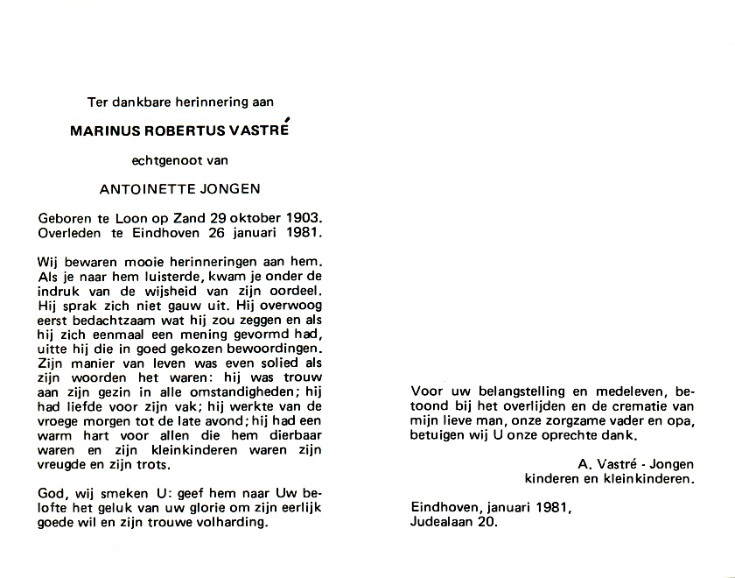 Ter dankbare herinnering aan

MARINUS ROBERTUS VASTRÉ

echtgenoot van

ANTOINETTE JONGEN

Geboren te Loon op Zand 29 oktober 1903.
Overleden te Eindhoven 26 januari 1981.

Wij bewaren mooie herinneringen aan hem. Als je naar hem luisterde, kwam je onder de indruk van de wijsheid van zijn oordeel. Hij sprak zich niet gauw uit. Hij overwoog eerst bedachtzaam wat hij zou zeggen en als hij zich eenmaal een mening gevormd had, uitte hij die in goed gekozen bewoordingen. Zijn manier van leven was even solied als zijn woorden het waren: hij was trouw aan zijn gezin in alle omstandigheden; hij had liefde voor zijn vak; hij werkte van de vroege morgen tot de late avond; hij had een warm hart voor allen die hem dierbaar waren en zijn kleinkinderen waren zijn vreugde en zijn trots.

God, wij smeken U: geef hem naar Uw belofte het geluk van uw glorie om zijn eerlijk goede wil en zijn trouwe volharding.

Voor uw belangstelling en medeleven, betoond bij het overlijden en de crematie van mijn lieve man, onze zorgzame vader en opa, betuigen wij U onze oprechte dank.

A. Vastré - Jongen
kinderen en kleinkinderen.

Eindhoven, januari 1981,
Judealaan 20.